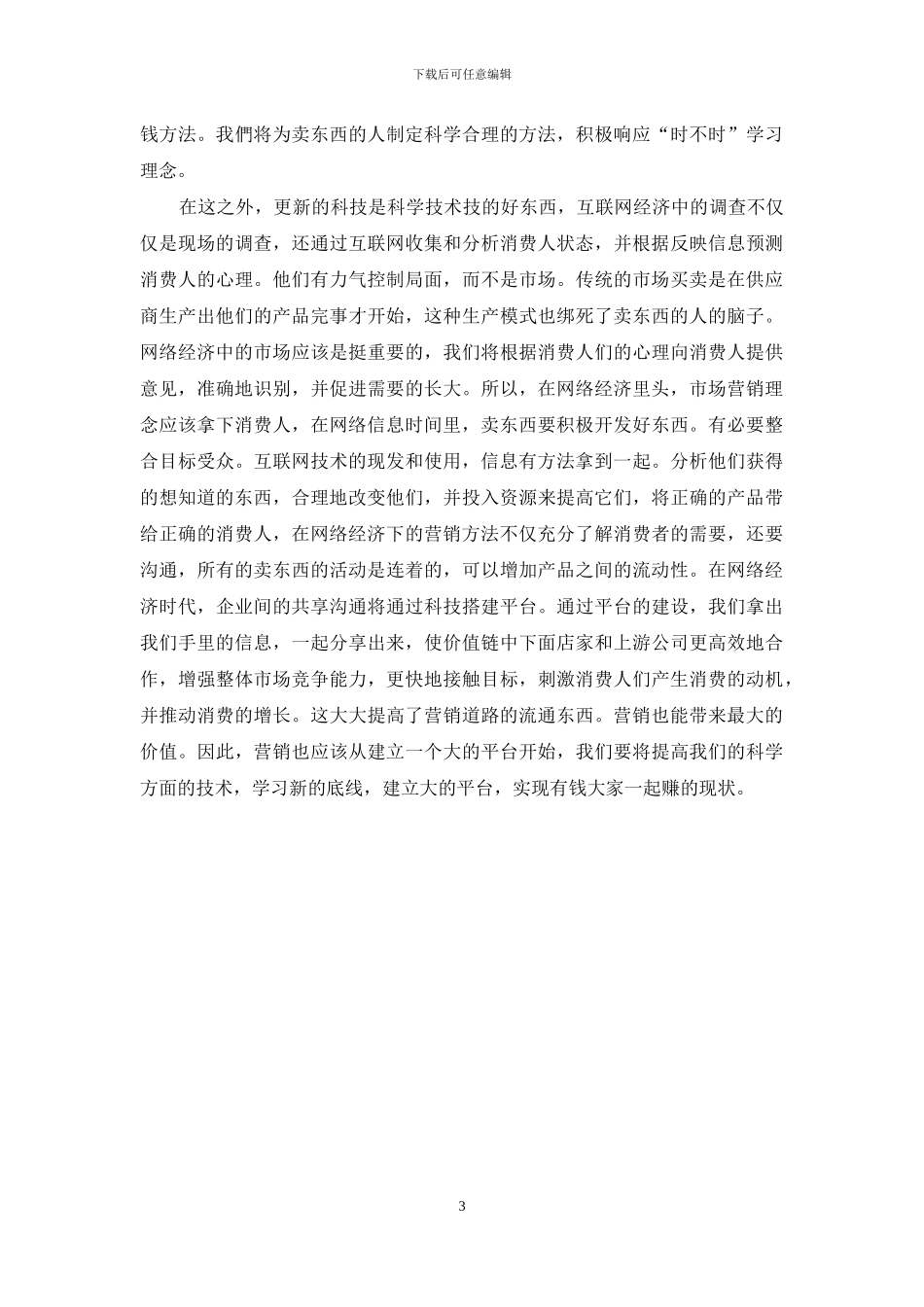 下载后可任意编辑

钱方法。我們将为卖东西的人制定科学合理的方法，积极响应“时不时”学习理念。

在这之外，更新的科技是科学技术技的好东西，互联网经济中的调查不仅仅是现场的调查，还通过互联网收集和分析消费人状态，并根据反映信息预测消费人的心理。他们有力气控制局面，而不是市场。传统的市场买卖是在供应商生产出他们的产品完事才开始，这种生产模式也绑死了卖东西的人的脑子。网络经济中的市场应该是挺重要的，我们将根据消费人们的心理向消费人提供意见，准确地识别，并促进需要的长大。所以，在网络经济里头，市场营销理念应该拿下消费人，在网络信息时间里，卖东西要积极开发好东西。有必要整合目标受众。互联网技术的现发和使用，信息有方法拿到一起。分析他们获得的想知道的东西，合理地改变他们，并投入资源来提高它们，将正确的产品带给正确的消费人，在网络经济下的营销方法不仅充分了解消费者的需要，还要沟通，所有的卖东西的活动是连着的，可以增加产品之间的流动性。在网络经济时代，企业间的共享沟通将通过科技搭建平台。通过平台的建设，我们拿出我们手里的信息，一起分享出来，使价值链中下面店家和上游公司更高效地合作，增强整体市场竞争能力，更快地接触目标，刺激消费人们产生消费的动机，并推动消费的增长。这大大提高了营销道路的流通东西。营销也能带来最大的价值。因此，营销也应该从建立一个大的平台开始，我们要将提高我们的科学方面的技术，学习新的底线，建立大的平台，实现有钱大家一起赚的现状。

3